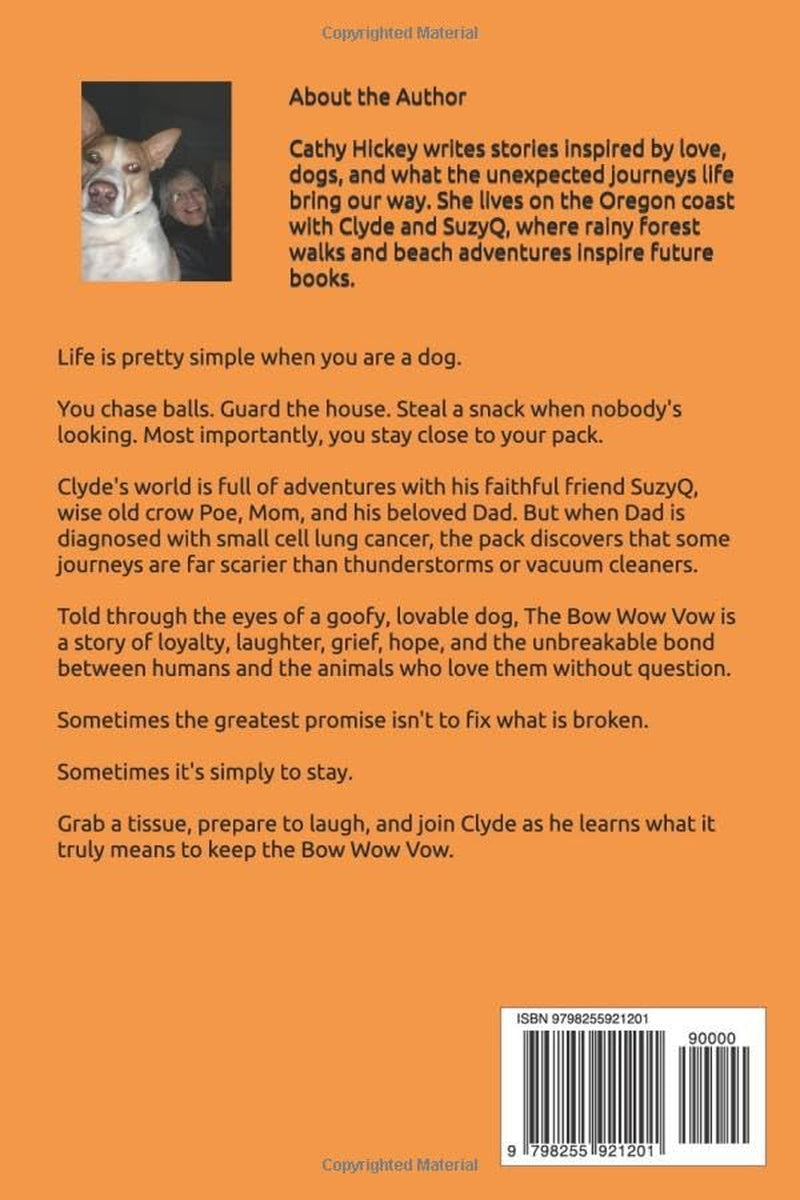 Copyrighted Material

About the Author

Cathy Hickey writes stories inspired by love, dogs, and what the unexpected journeys life bring our way. She lives on the Oregon coast with Clyde and SuzyQ, where rainy forest walks and beach adventures inspire future books.

Life is pretty simple when you are a dog.

You chase balls. Guard the house. Steal a snack when nobody's looking. Most importantly, you stay close to your pack.

Clyde's world is full of adventures with his faithful friend SuzyQ, wise old crow Poe, Mom, and his beloved Dad. But when Dad is diagnosed with small cell lung cancer, the pack discovers that some journeys are far scarier than thunderstorms or vacuum cleaners.

Told through the eyes of a goofy, lovable dog, The Bow Wow Vow is a story of loyalty, laughter, grief, hope, and the unbreakable bond between humans and the animals who love them without question.

Sometimes the greatest promise isn't to fix what is broken.

Sometimes it's simply to stay.

Grab a tissue, prepare to laugh, and join Clyde as he learns what it truly means to keep the Bow Wow Vow.

ISBN 9798255921201

90000

9 798255 921201

Copyrighted Material